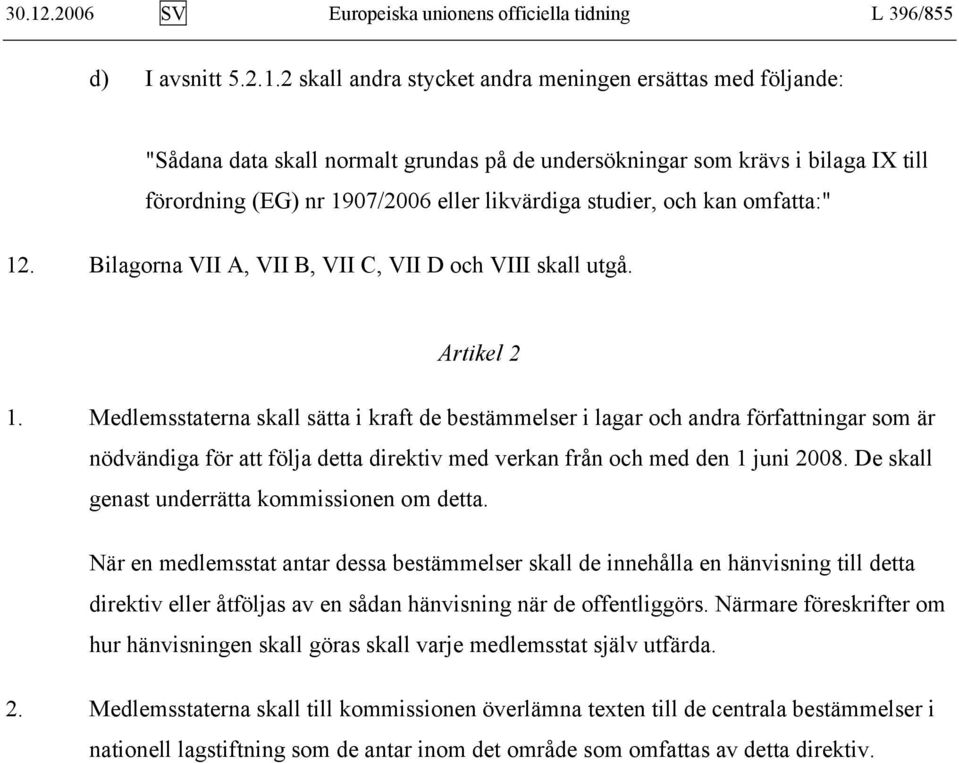 30.12.2006 SV Europeiska unionens officiella tidning L 396/855

d) I avsnitt 5.2.1.2 skall andra stycket andra meningen ersättas med följande:

"Sådana data skall normalt grundas på de undersökningar som krävs i bilaga IX till förordning (EG) nr 1907/2006 eller likvärdiga studier, och kan omfatta:"

12. Bilagorna VII A, VII B, VII C, VII D och VIII skall utgå.

Artikel 2

1. Medlemsstaterna skall sätta i kraft de bestämmelser i lagar och andra författningar som är nödvändiga för att följa detta direktiv med verkan från och med den 1 juni 2008. De skall genast underrätta kommissionen om detta.

När en medlemsstat antar dessa bestämmelser skall de innehålla en hänvisning till detta direktiv eller åtföljas av en sådan hänvisning när de offentliggörs. Närmare föreskrifter om hur hänvisningen skall göras skall varje medlemsstat själv utfärda.

2. Medlemsstaterna skall till kommissionen överlämna texten till de centrala bestämmelser i nationell lagstiftning som de antar inom det område som omfattas av detta direktiv.